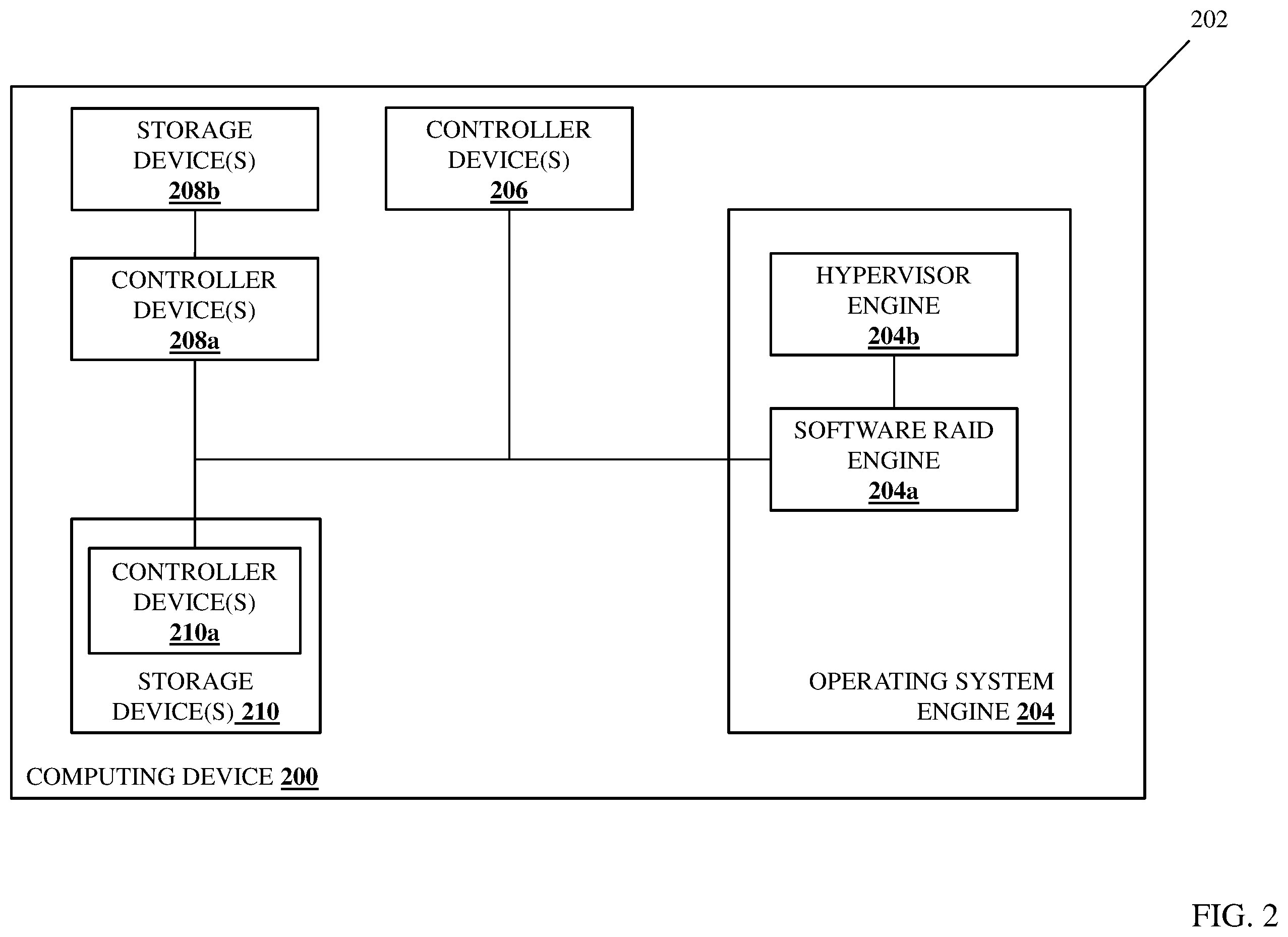 202

STORAGE DEVICE(S) 208b

CONTROLLER DEVICE(S) 206

CONTROLLER DEVICE(S) 208a

HYPERVISOR ENGINE 204b

SOFTWARE RAID ENGINE 204a

CONTROLLER DEVICE(S) 210a

STORAGE DEVICE(S) 210

OPERATING SYSTEM ENGINE 204

COMPUTING DEVICE 200

FIG. 2